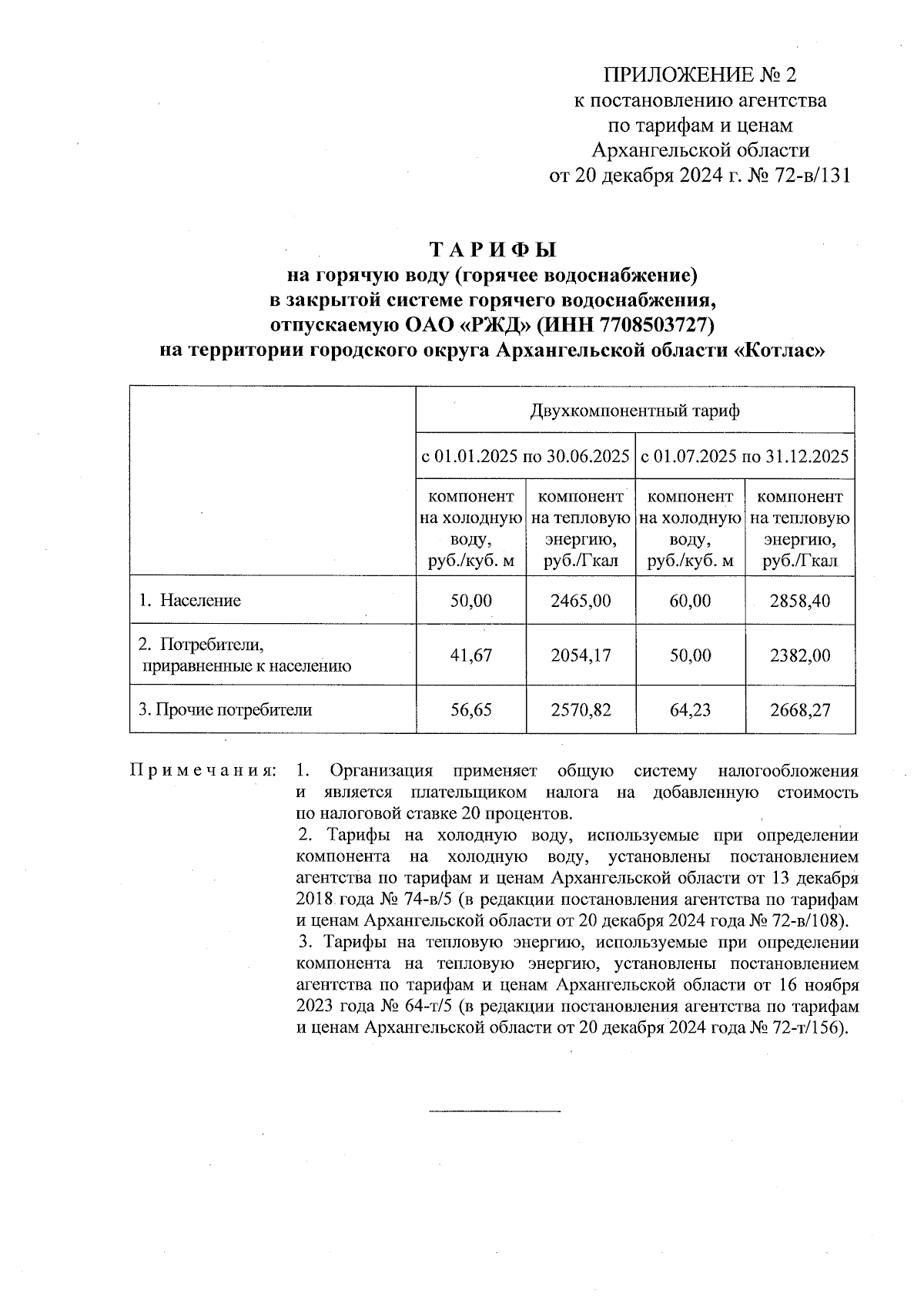 ПРИЛОЖЕНИЕ № 2
к постановлению агентства
по тарифам и ценам
Архангельской области
от 20 декабря 2024 г. № 72-в/131

ТАРИФЫ
на горячую воду (горячее водоснабжение)
в закрытой системе горячего водоснабжения,
отпускаемую ОАО «РЖД» (ИНН 7708503727)
на территории городского округа Архангельской области «Котлас»

| | Двухкомпонентный тариф | | | |
|---|---|---|---|---|
| | с 01.01.2025 по 30.06.2025 | | с 01.07.2025 по 31.12.2025 | |
| | компонент на холодную воду, руб./куб. м | компонент на тепловую энергию, руб./Гкал | компонент на холодную воду, руб./куб. м | компонент на тепловую энергию, руб./Гкал |
| 1. Население | 50,00 | 2465,00 | 60,00 | 2858,40 |
| 2. Потребители, приравненные к населению | 41,67 | 2054,17 | 50,00 | 2382,00 |
| 3. Прочие потребители | 56,65 | 2570,82 | 64,23 | 2668,27 |

Примечания: 1. Организация применяет общую систему налогообложения и является плательщиком налога на добавленную стоимость по налоговой ставке 20 процентов.
2. Тарифы на холодную воду, используемые при определении компонента на холодную воду, установлены постановлением агентства по тарифам и ценам Архангельской области от 13 декабря 2018 года № 74-в/5 (в редакции постановления агентства по тарифам и ценам Архангельской области от 20 декабря 2024 года № 72-в/108).
3. Тарифы на тепловую энергию, используемые при определении компонента на тепловую энергию, установлены постановлением агентства по тарифам и ценам Архангельской области от 16 ноября 2023 года № 64-т/5 (в редакции постановления агентства по тарифам и ценам Архангельской области от 20 декабря 2024 года № 72-т/156).